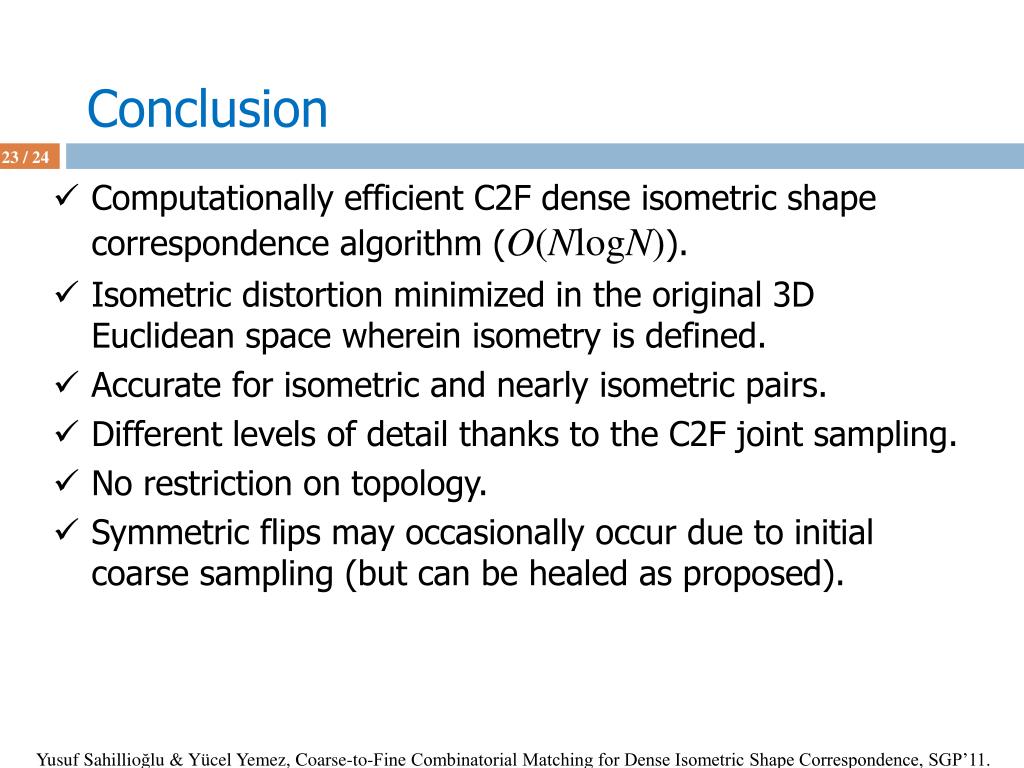 Conclusion

23 / 24

✓ Computationally efficient C2F dense isometric shape correspondence algorithm ($O(N\log N)$).
✓ Isometric distortion minimized in the original 3D Euclidean space wherein isometry is defined.
✓ Accurate for isometric and nearly isometric pairs.
✓ Different levels of detail thanks to the C2F joint sampling.
✓ No restriction on topology.
✓ Symmetric flips may occasionally occur due to initial coarse sampling (but can be healed as proposed).

Yusuf Sahillioğlu & Yücel Yemez, Coarse-to-Fine Combinatorial Matching for Dense Isometric Shape Correspondence, SGP'11.